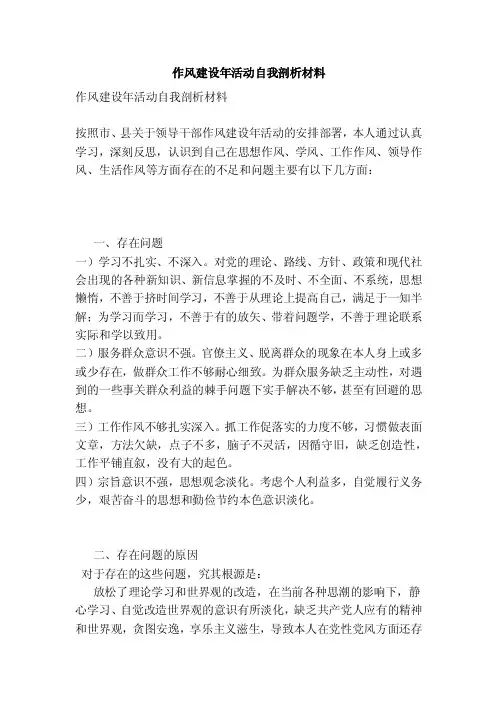 作风建设年活动自我剖析材料

作风建设年活动自我剖析材料

按照市、县关于领导干部作风建设年活动的安排部署，本人通过认真学习，深刻反思，认识到自己在思想作风、学风、工作作风、领导作风、生活作风等方面存在的不足和问题主要有以下几方面：

一、存在问题

一）学习不扎实、不深入。对党的理论、路线、方针、政策和现代社会出现的各种新知识、新信息掌握的不及时、不全面、不系统，思想懒惰，不善于挤时间学习，不善于从理论上提高自己，满足于一知半解；为学习而学习，不善于有的放矢、带着问题学，不善于理论联系实际和学以致用。

二）服务群众意识不强。官僚主义、脱离群众的现象在本人身上或多或少存在，做群众工作不够耐心细致。为群众服务缺乏主动性，对遇到的一些事关群众利益的棘手问题下实手解决不够，甚至有回避的思想。

三）工作作风不够扎实深入。抓工作促落实的力度不够，习惯做表面文章，方法欠缺，点子不多，脑子不灵活，因循守旧，缺乏创造性，工作平铺直叙，没有大的起色。

四）宗旨意识不强，思想观念淡化。考虑个人利益多，自觉履行义务少，艰苦奋斗的思想和勤俭节约本色意识淡化。

二、存在问题的原因

对于存在的这些问题，究其根源是：

放松了理论学习和世界观的改造，在当前各种思潮的影响下，静心学习、自觉改造世界观的意识有所淡化，缺乏共产党人应有的精神和世界观，贪图安逸，享乐主义滋生，导致本人在党性党风方面还存